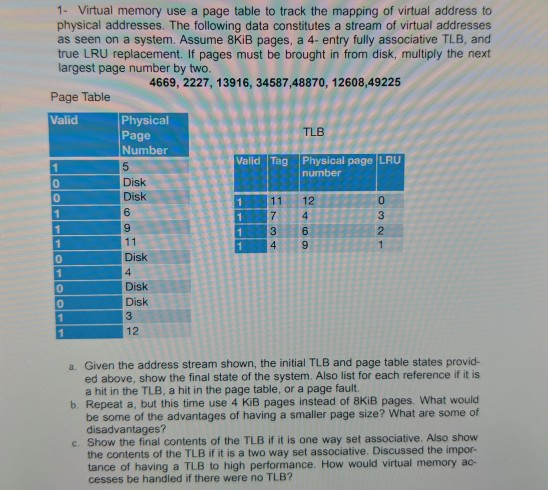 1- Virtual memory use a page table to track the mapping of virtual address to physical addresses. The following data constitutes a stream of virtual addresses as seen on a system. Assume 8KiB pages, a 4- entry fully associative TLB, and true LRU replacement. If pages must be brought in from disk, multiply the next largest page number by two.

4669, 2227, 13916, 34587,48870, 12608,49225

Page Table

| Valid | Physical Page Number |
|---|---|
| 1 | 5 |
| 0 | Disk |
| 0 | Disk |
| 1 | 6 |
| 1 | 9 |
| 1 | 11 |
| 0 | Disk |
| 1 | 4 |
| 0 | Disk |
| 0 | Disk |
| 1 | 3 |
| 1 | 12 |

TLB

| Valid | Tag | Physical page number | LRU |
|---|---|---|---|
| 1 | 11 | 12 | 0 |
| 1 | 7 | 4 | 3 |
| 1 | 3 | 6 | 2 |
| 1 | 4 | 9 | 1 |

a. Given the address stream shown, the initial TLB and page table states provided above, show the final state of the system. Also list for each reference if it is a hit in the TLB, a hit in the page table, or a page fault.

b. Repeat a, but this time use 4 KiB pages instead of 8KiB pages. What would be some of the advantages of having a smaller page size? What are some of disadvantages?

c. Show the final contents of the TLB if it is one way set associative. Also show the contents of the TLB if it is a two way set associative. Discussed the importance of having a TLB to high performance. How would virtual memory accesses be handled if there were no TLB?